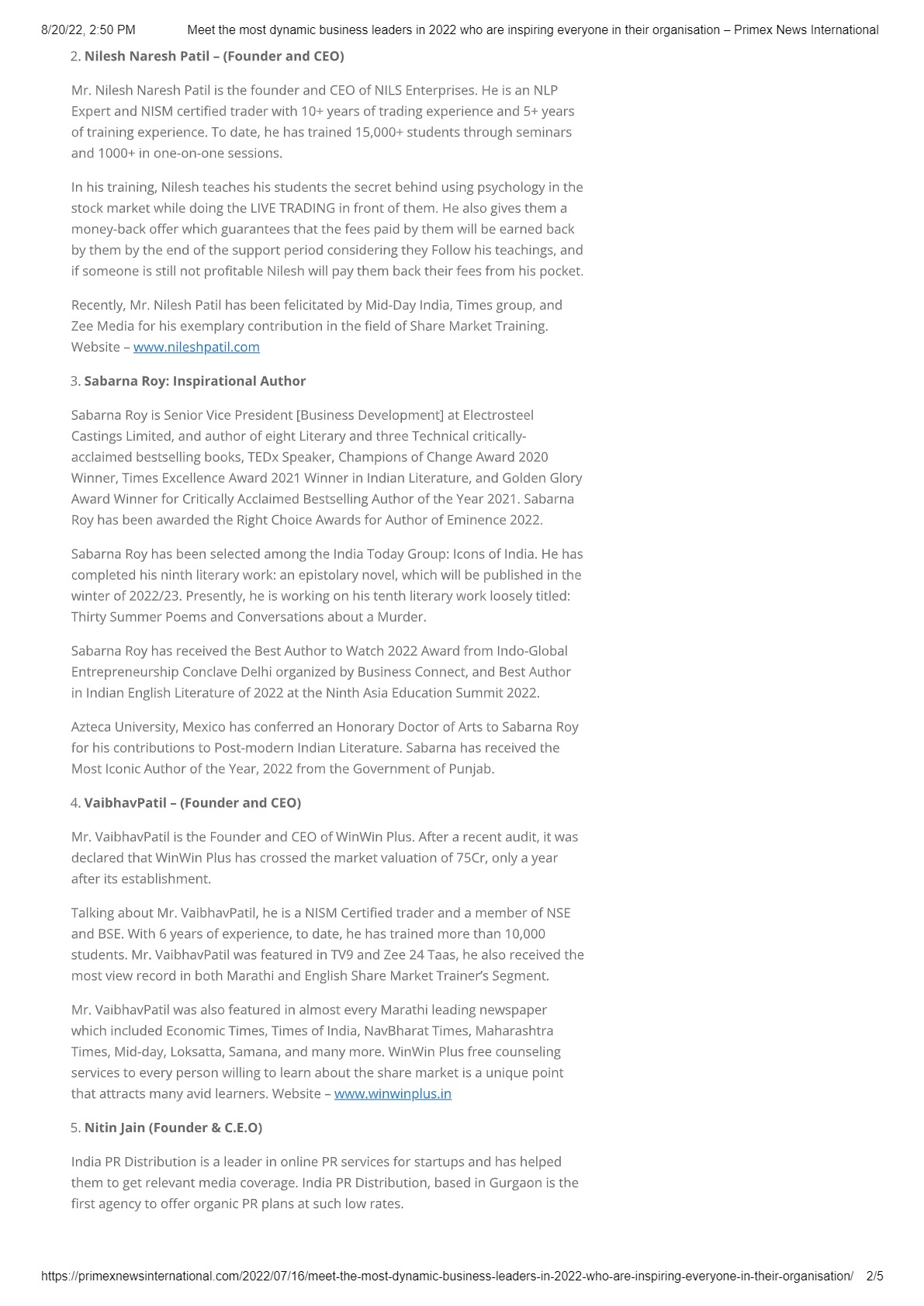 8/20/22, 2:50 PM Meet the most dynamic business leaders in 2022 who are inspiring everyone in their organisation – Primex News International

2. Nilesh Naresh Patil – (Founder and CEO)

Mr. Nilesh Naresh Patil is the founder and CEO of NILS Enterprises. He is an NLP Expert and NISM certified trader with 10+ years of trading experience and 5+ years of training experience. To date, he has trained 15,000+ students through seminars and 1000+ in one-on-one sessions.

In his training, Nilesh teaches his students the secret behind using psychology in the stock market while doing the LIVE TRADING in front of them. He also gives them a money-back offer which guarantees that the fees paid by them will be earned back by them by the end of the support period considering they Follow his teachings, and if someone is still not profitable Nilesh will pay them back their fees from his pocket.

Recently, Mr. Nilesh Patil has been felicitated by Mid-Day India, Times group, and Zee Media for his exemplary contribution in the field of Share Market Training. Website – www.nileshpatil.com

3. Sabarna Roy: Inspirational Author

Sabarna Roy is Senior Vice President [Business Development] at Electrosteel Castings Limited, and author of eight Literary and three Technical critically-acclaimed bestselling books, TEDx Speaker, Champions of Change Award 2020 Winner, Times Excellence Award 2021 Winner in Indian Literature, and Golden Glory Award Winner for Critically Acclaimed Bestselling Author of the Year 2021. Sabarna Roy has been awarded the Right Choice Awards for Author of Eminence 2022.

Sabarna Roy has been selected among the India Today Group: Icons of India. He has completed his ninth literary work: an epistolary novel, which will be published in the winter of 2022/23. Presently, he is working on his tenth literary work loosely titled: Thirty Summer Poems and Conversations about a Murder.

Sabarna Roy has received the Best Author to Watch 2022 Award from Indo-Global Entrepreneurship Conclave Delhi organized by Business Connect, and Best Author in Indian English Literature of 2022 at the Ninth Asia Education Summit 2022.

Azteca University, Mexico has conferred an Honorary Doctor of Arts to Sabarna Roy for his contributions to Post-modern Indian Literature. Sabarna has received the Most Iconic Author of the Year, 2022 from the Government of Punjab.

4. VaibhavPatil – (Founder and CEO)

Mr. VaibhavPatil is the Founder and CEO of WinWin Plus. After a recent audit, it was declared that WinWin Plus has crossed the market valuation of 75Cr, only a year after its establishment.

Talking about Mr. VaibhavPatil, he is a NISM Certified trader and a member of NSE and BSE. With 6 years of experience, to date, he has trained more than 10,000 students. Mr. VaibhavPatil was featured in TV9 and Zee 24 Taas, he also received the most view record in both Marathi and English Share Market Trainer's Segment.

Mr. VaibhavPatil was also featured in almost every Marathi leading newspaper which included Economic Times, Times of India, NavBharat Times, Maharashtra Times, Mid-day, Loksatta, Samana, and many more. WinWin Plus free counseling services to every person willing to learn about the share market is a unique point that attracts many avid learners. Website – www.winwinplus.in

5. Nitin Jain (Founder & C.E.O)

India PR Distribution is a leader in online PR services for startups and has helped them to get relevant media coverage. India PR Distribution, based in Gurgaon is the first agency to offer organic PR plans at such low rates.

https://primexnewsinternational.com/2022/07/16/meet-the-most-dynamic-business-leaders-in-2022-who-are-inspiring-everyone-in-their-organisation/ 2/5